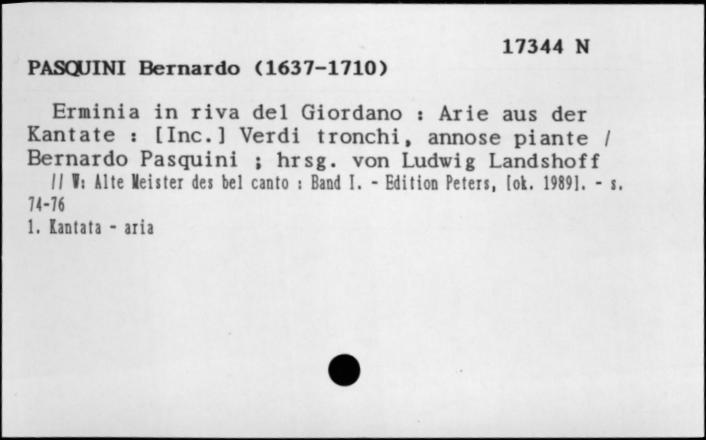 17344 N

PASQUINI Bernardo (1637-1710)

Erminia in riva del Giordano : Arie aus der Kantate : [Inc.] Verdi tronchi, annose piante / Bernardo Pasquini ; hrsg. von Ludwig Landshoff // W: Alte Meister des bel canto : Band I. - Edition Peters, [ok. 1989]. - s. 74-76

1. Kantata - aria